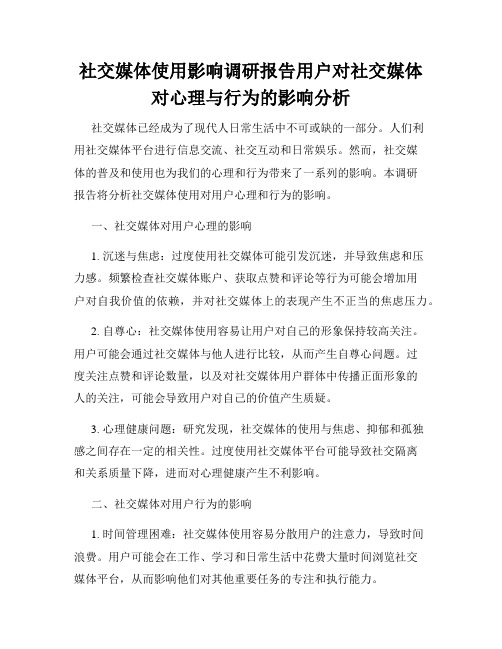 社交媒体使用影响调研报告用户对社交媒体对心理与行为的影响分析

社交媒体已经成为了现代人日常生活中不可或缺的一部分。人们利用社交媒体平台进行信息交流、社交互动和日常娱乐。然而，社交媒体的普及和使用也为我们的心理和行为带来了一系列的影响。本调研报告将分析社交媒体使用对用户心理和行为的影响。

一、社交媒体对用户心理的影响

1. 沉迷与焦虑：过度使用社交媒体可能引发沉迷，并导致焦虑和压力感。频繁检查社交媒体账户、获取点赞和评论等行为可能会增加用户对自我价值的依赖，并对社交媒体上的表现产生不正当的焦虑压力。

2. 自尊心：社交媒体使用容易让用户对自己的形象保持较高关注。用户可能会通过社交媒体与他人进行比较，从而产生自尊心问题。过度关注点赞和评论数量，以及对社交媒体用户群体中传播正面形象的人的关注，可能会导致用户对自己的价值产生质疑。

3. 心理健康问题：研究发现，社交媒体的使用与焦虑、抑郁和孤独感之间存在一定的相关性。过度使用社交媒体平台可能导致社交隔离和关系质量下降，进而对心理健康产生不利影响。

二、社交媒体对用户行为的影响

1. 时间管理困难：社交媒体使用容易分散用户的注意力，导致时间浪费。用户可能会在工作、学习和日常生活中花费大量时间浏览社交媒体平台，从而影响他们对其他重要任务的专注和执行能力。